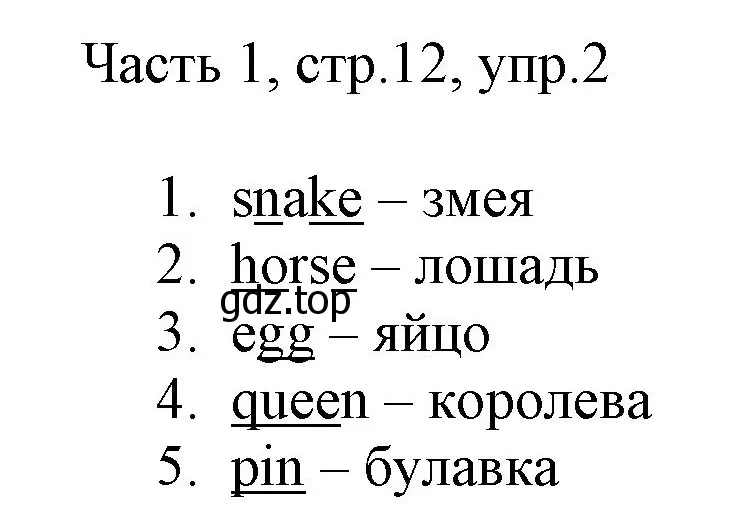 Часть 1, стр.12, упр.2

1. snake – змея
2. horse – лошадь
gdz.top
3. egg – яйцо
4. queen – королева
5. pin – булавка